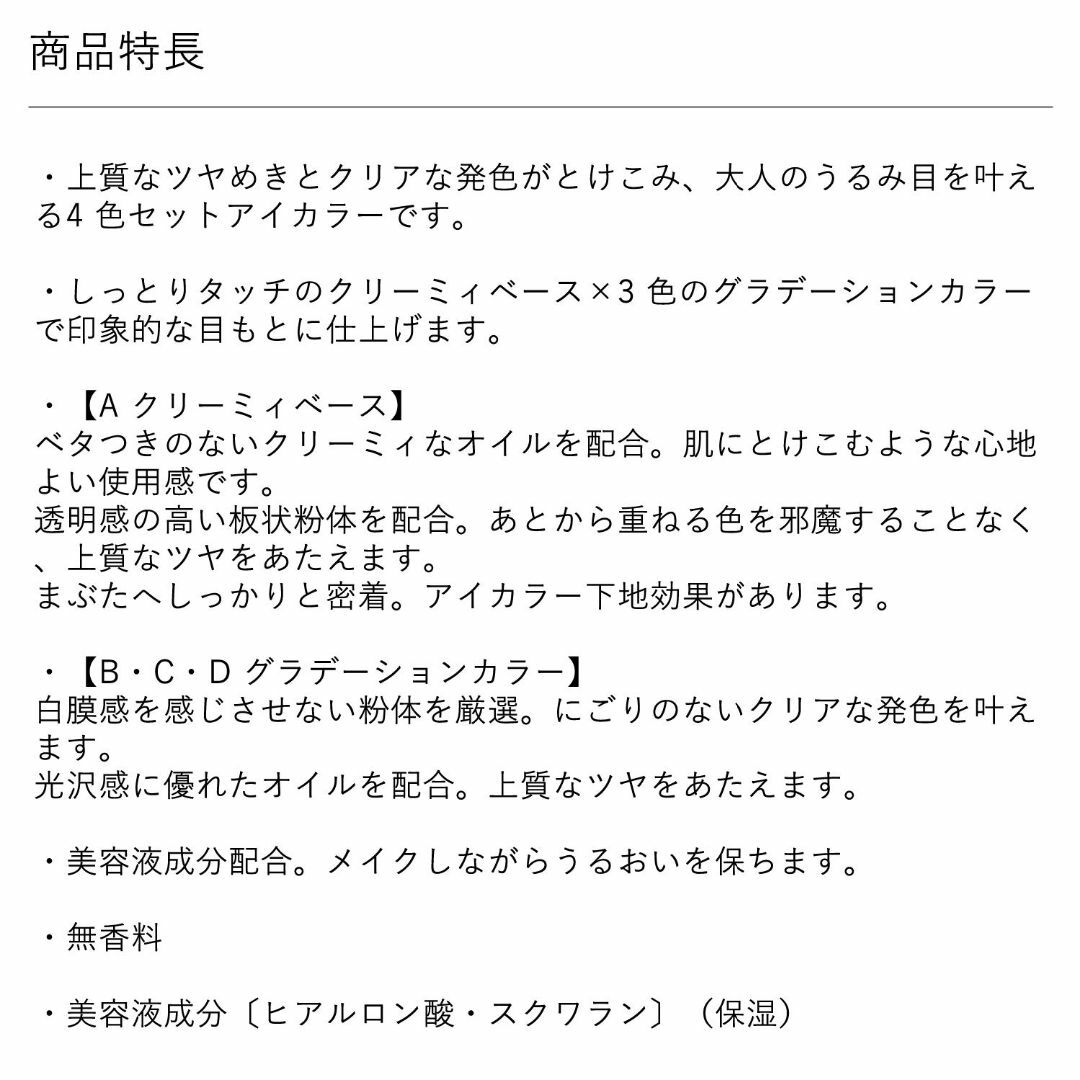 商品特長

・上質なツヤめきとクリアな発色がとけこみ、大人のうるみ目を叶える4 色セットアイカラーです。

・しっとりタッチのクリーミィベース×3 色のグラデーションカラーで印象的な目もとに仕上げます。

・【A クリーミィベース】
ベタつきのないクリーミィなオイルを配合。肌にとけこむような心地よい使用感です。
透明感の高い板状粉体を配合。あとから重ねる色を邪魔することなく、上質なツヤをあたえます。
まぶたへしっかりと密着。アイカラー下地効果があります。

・【B・C・D グラデーションカラー】
白膜感を感じさせない粉体を厳選。にごりのないクリアな発色を叶えます。
光沢感に優れたオイルを配合。上質なツヤをあたえます。

・美容液成分配合。メイクしながらうるおいを保ちます。

・無香料

・美容液成分〔ヒアルロン酸・スクワラン〕（保湿）